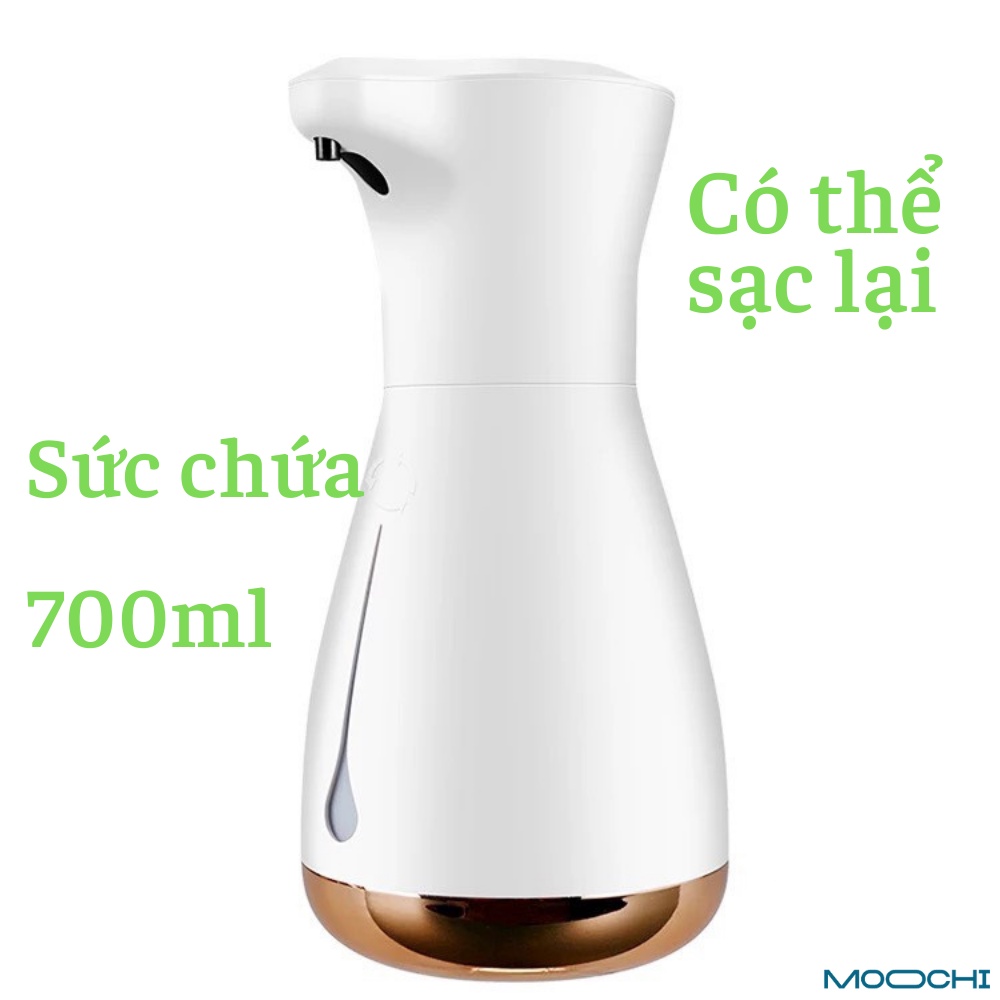 Có thể sạc lại

Sức chứa

700ml

MOOCHI